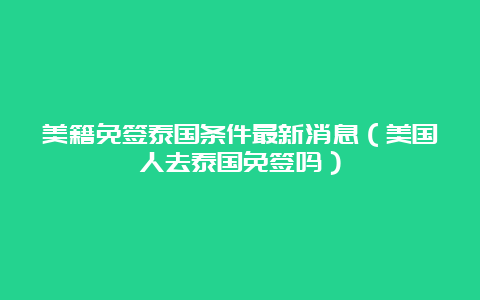 美籍免签泰国条件最新消息（美国人去泰国免签吗）